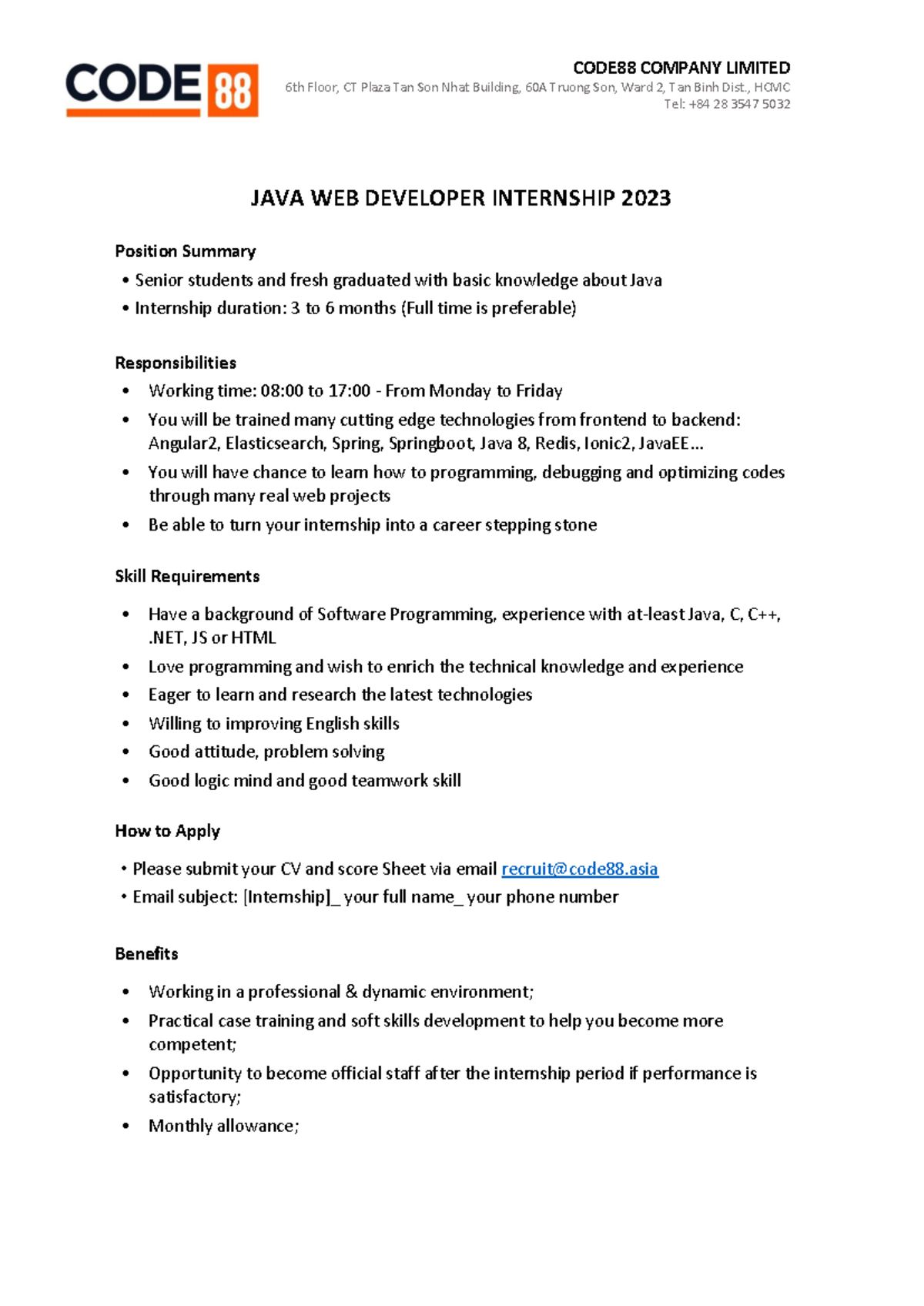 CODE 88

CODE88 COMPANY LIMITED
6th Floor, CT Plaza Tan Son Nhat Building, 60A Truong Son, Ward 2, Tan Binh Dist., HCMC
Tel: +84 28 3547 5032

JAVA WEB DEVELOPER INTERNSHIP 2023

Position Summary

• Senior students and fresh graduated with basic knowledge about Java
• Internship duration: 3 to 6 months (Full time is preferable)

Responsibilities

• Working time: 08:00 to 17:00 - From Monday to Friday
• You will be trained many cutting edge technologies from frontend to backend: Angular2, Elasticsearch, Spring, Springboot, Java 8, Redis, Ionic2, JavaEE...
• You will have chance to learn how to programming, debugging and optimizing codes through many real web projects
• Be able to turn your internship into a career stepping stone

Skill Requirements

• Have a background of Software Programming, experience with at-least Java, C, C++, .NET, JS or HTML
• Love programming and wish to enrich the technical knowledge and experience
• Eager to learn and research the latest technologies
• Willing to improving English skills
• Good attitude, problem solving
• Good logic mind and good teamwork skill

How to Apply

• Please submit your CV and score Sheet via email recruit@code88.asia
• Email subject: [Internship]_ your full name_ your phone number

Benefits

• Working in a professional & dynamic environment;
• Practical case training and soft skills development to help you become more competent;
• Opportunity to become official staff after the internship period if performance is satisfactory;
• Monthly allowance;